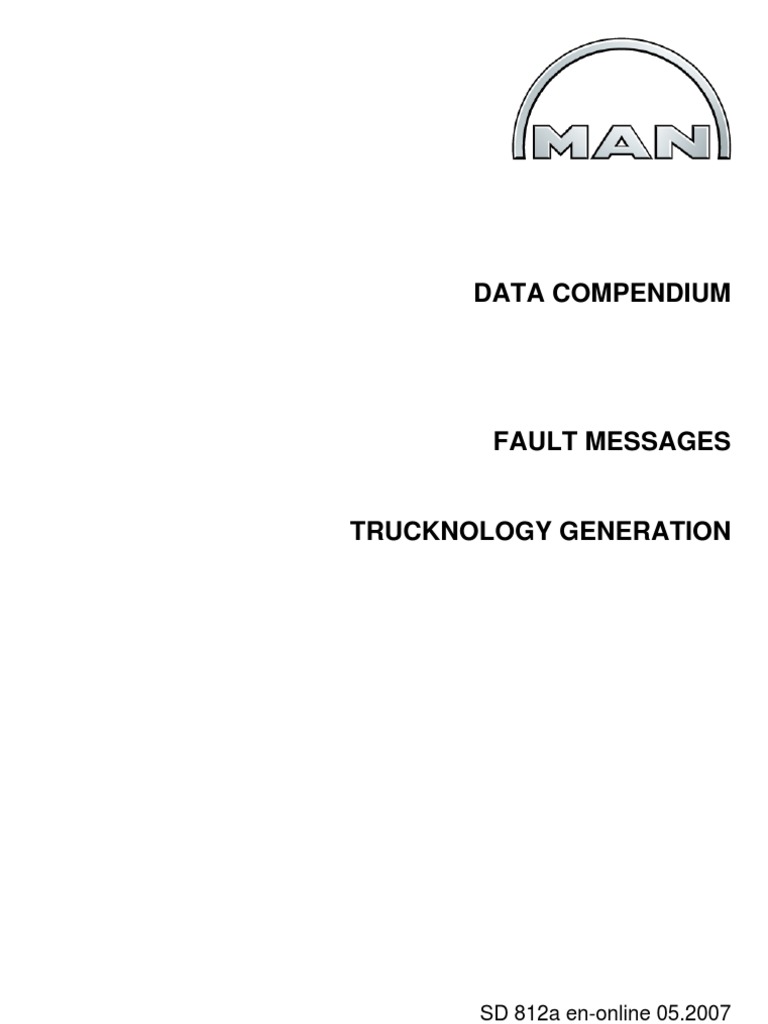 MAN

DATA COMPENDIUM

FAULT MESSAGES

TRUCKNOLOGY GENERATION

SD 812a en-online 05.2007